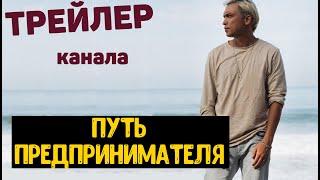 ТРЕЙЛЕР

канала

ПУТЬ
ПРЕДПРИНИМАТЕЛЯ